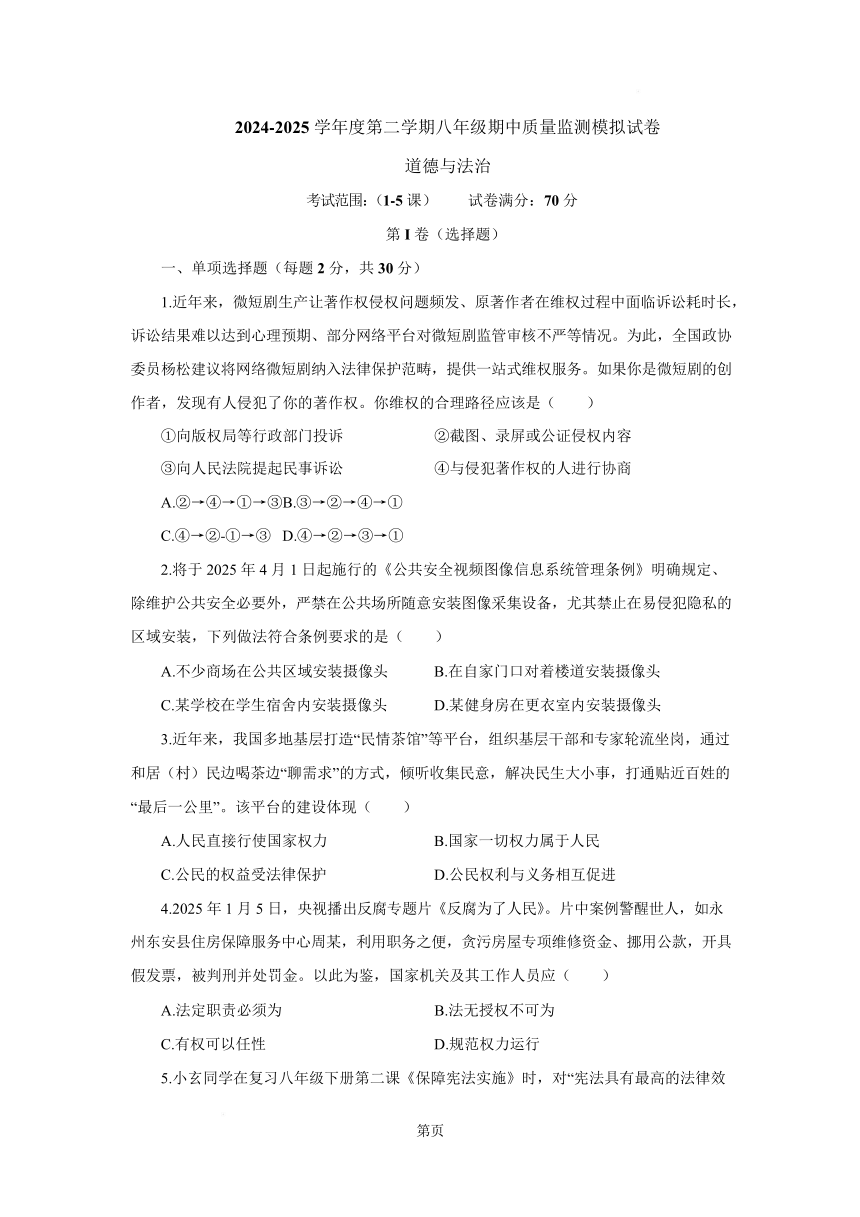 2024-2025 学年度第二学期八年级期中质量监测模拟试卷

道德与法治

考试范围：(1-5 课)　　试卷满分：70 分

第 I 卷（选择题）

一、单项选择题（每题 2 分，共 30 分）

1.近年来，微短剧生产让著作权侵权问题频发、原著作者在维权过程中面临诉讼耗时长，诉讼结果难以达到心理预期、部分网络平台对微短剧监管审核不严等情况。为此，全国政协委员杨松建议将网络微短剧纳入法律保护范畴，提供一站式维权服务。如果你是微短剧的创作者，发现有人侵犯了你的著作权。你维权的合理路径应该是（　　）

①向版权局等行政部门投诉　　②截图、录屏或公证侵权内容

③向人民法院提起民事诉讼　　④与侵犯著作权的人进行协商

A.②→④→①→③B.③→②→④→①

C.④→②-①→③　D.④→②→③→①

2.将于 2025 年 4 月 1 日起施行的《公共安全视频图像信息系统管理条例》明确规定、除维护公共安全必要外，严禁在公共场所随意安装图像采集设备，尤其禁止在易侵犯隐私的区域安装，下列做法符合条例要求的是（　　）

A.不少商场在公共区域安装摄像头　　B.在自家门口对着楼道安装摄像头

C.某学校在学生宿舍内安装摄像头　　D.某健身房在更衣室内安装摄像头

3.近年来，我国多地基层打造“民情茶馆”等平台，组织基层干部和专家轮流坐岗，通过和居（村）民边喝茶边“聊需求”的方式，倾听收集民意，解决民生大小事，打通贴近百姓的“最后一公里”。该平台的建设体现（　　）

A.人民直接行使国家权力　　B.国家一切权力属于人民

C.公民的权益受法律保护　　D.公民权利与义务相互促进

4.2025 年 1 月 5 日，央视播出反腐专题片《反腐为了人民》。片中案例警醒世人，如永州东安县住房保障服务中心周某，利用职务之便，贪污房屋专项维修资金、挪用公款，开具假发票，被判刑并处罚金。以此为鉴，国家机关及其工作人员应（　　）

A.法定职责必须为　　B.法无授权不可为

C.有权可以任性　　D.规范权力运行

5.小玄同学在复习八年级下册第二课《保障宪法实施》时，对“宪法具有最高的法律效

第页